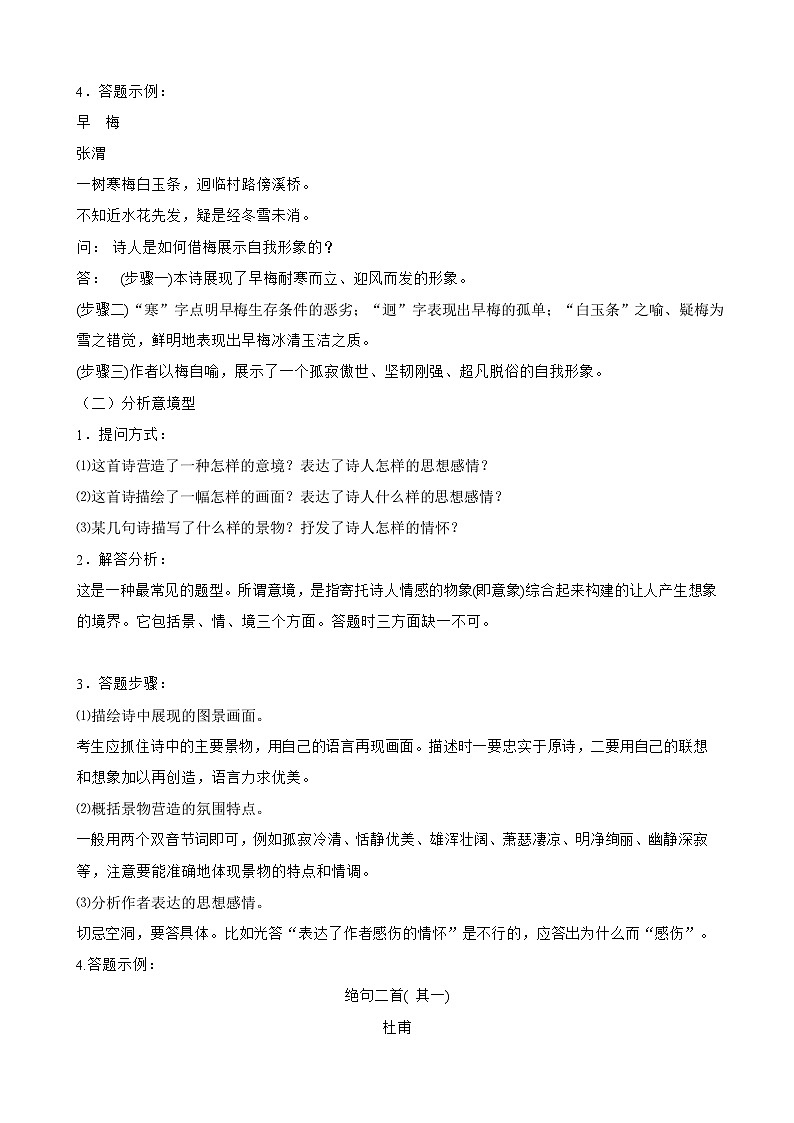 4．答题示例：

早　梅

张渭

一树寒梅白玉条，迥临村路傍溪桥。

不知近水花先发，疑是经冬雪未消。

问：诗人是如何借梅展示自我形象的？

答：　(步骤一)本诗展现了早梅耐寒而立、迎风而发的形象。

(步骤二)“寒”字点明早梅生存条件的恶劣；“迥”字表现出早梅的孤单；“白玉条”之喻、疑梅为雪之错觉，鲜明地表现出早梅冰清玉洁之质。

(步骤三)作者以梅自喻，展示了一个孤寂傲世、坚韧刚强、超凡脱俗的自我形象。

（二）分析意境型

1．提问方式：

⑴这首诗营造了一种怎样的意境？表达了诗人怎样的思想感情？

⑵这首诗描绘了一幅怎样的画面？表达了诗人什么样的思想感情？

⑶某几句诗描写了什么样的景物？抒发了诗人怎样的情怀？

2．解答分析：

这是一种最常见的题型。所谓意境，是指寄托诗人情感的物象(即意象)综合起来构建的让人产生想象的境界。它包括景、情、境三个方面。答题时三方面缺一不可。

3．答题步骤：

⑴描绘诗中展现的图景画面。

考生应抓住诗中的主要景物，用自己的语言再现画面。描述时一要忠实于原诗，二要用自己的联想和想象加以再创造，语言力求优美。

⑵概括景物营造的氛围特点。

一般用两个双音节词即可，例如孤寂冷清、恬静优美、雄浑壮阔、萧瑟凄凉、明净绚丽、幽静深寂等，注意要能准确地体现景物的特点和情调。

⑶分析作者表达的思想感情。

切忌空洞，要答具体。比如光答“表达了作者感伤的情怀”是不行的，应答出为什么而“感伤”。

4.答题示例：

绝句二首( 其一)

杜甫